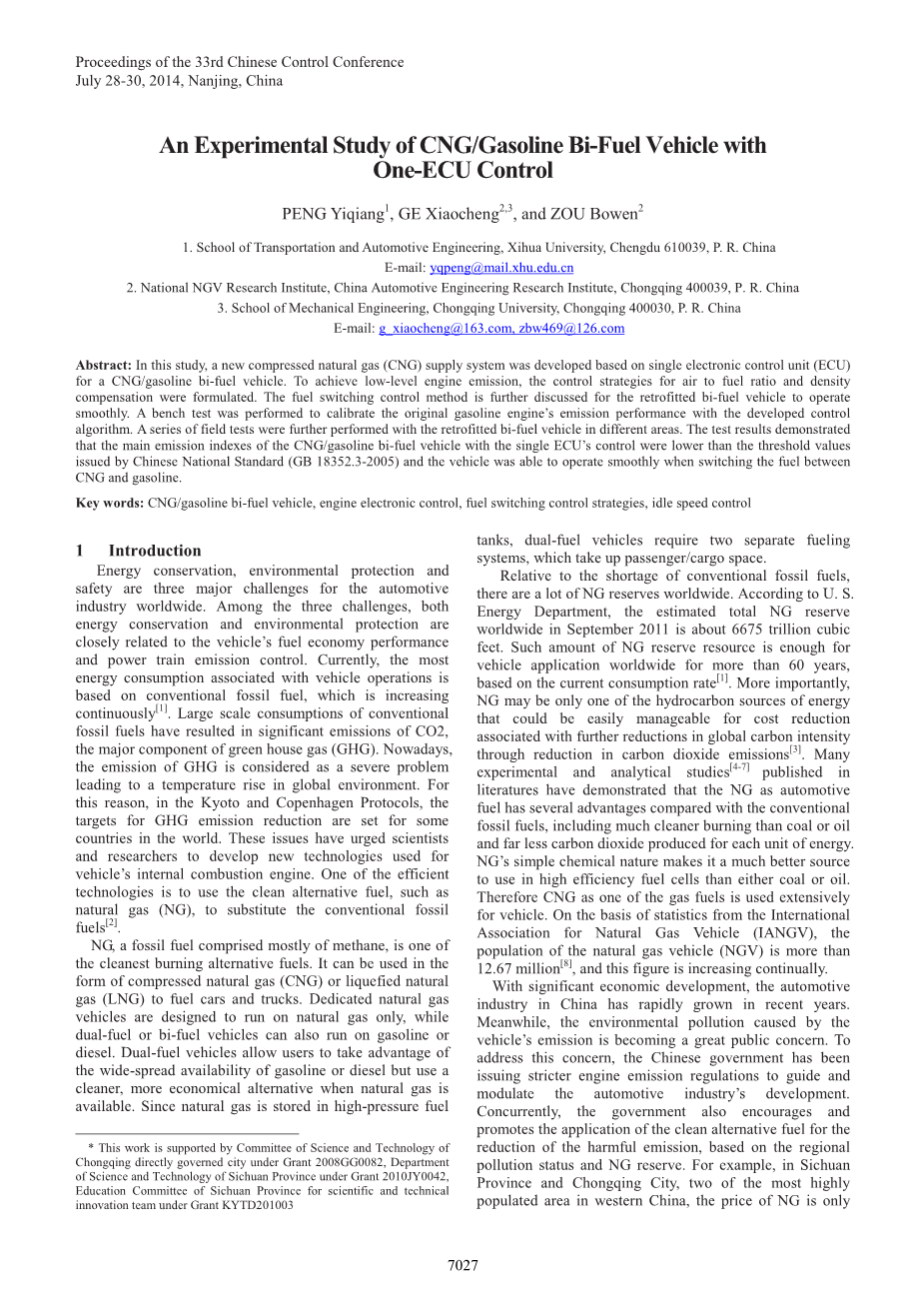 Proceedings of the 33rd Chinese Control Conference
July 28-30, 2014, Nanjing, China

An Experimental Study of CNG/Gasoline Bi-Fuel Vehicle with One-ECU Control

PENG Yiqiang$^{1}$, GE Xiaocheng$^{2,3}$, and ZOU Bowen$^{2}$

1. School of Transportation and Automotive Engineering, Xihua University, Chengdu 610039, P. R. China
E-mail: yqpeng@mail.xhu.edu.cn
2. National NGV Research Institute, China Automotive Engineering Research Institute, Chongqing 400039, P. R. China
3. School of Mechanical Engineering, Chongqing University, Chongqing 400030, P. R. China
E-mail: g_xiaocheng@163.com, zbw469@126.com

Abstract: In this study, a new compressed natural gas (CNG) supply system was developed based on single electronic control unit (ECU) for a CNG/gasoline bi-fuel vehicle. To achieve low-level engine emission, the control strategies for air to fuel ratio and density compensation were formulated. The fuel switching control method is further discussed for the retrofitted bi-fuel vehicle to operate smoothly. A bench test was performed to calibrate the original gasoline engine's emission performance with the developed control algorithm. A series of field tests were further performed with the retrofitted bi-fuel vehicle in different areas. The test results demonstrated that the main emission indexes of the CNG/gasoline bi-fuel vehicle with the single ECU's control were lower than the threshold values issued by Chinese National Standard (GB 18352.3-2005) and the vehicle was able to operate smoothly when switching the fuel between CNG and gasoline.

Key words: CNG/gasoline bi-fuel vehicle, engine electronic control, fuel switching control strategies, idle speed control

1 Introduction

Energy conservation, environmental protection and safety are three major challenges for the automotive industry worldwide. Among the three challenges, both energy conservation and environmental protection are closely related to the vehicle's fuel economy performance and power train emission control. Currently, the most energy consumption associated with vehicle operations is based on conventional fossil fuel, which is increasing continuously$^{[1]}$. Large scale consumptions of conventional fossil fuels have resulted in significant emissions of CO2, the major component of green house gas (GHG). Nowadays, the emission of GHG is considered as a severe problem leading to a temperature rise in global environment. For this reason, in the Kyoto and Copenhagen Protocols, the targets for GHG emission reduction are set for some countries in the world. These issues have urged scientists and researchers to develop new technologies used for vehicle's internal combustion engine. One of the efficient technologies is to use the clean alternative fuel, such as natural gas (NG), to substitute the conventional fossil fuels$^{[2]}$.

NG, a fossil fuel comprised mostly of methane, is one of the cleanest burning alternative fuels. It can be used in the form of compressed natural gas (CNG) or liquefied natural gas (LNG) to fuel cars and trucks. Dedicated natural gas vehicles are designed to run on natural gas only, while dual-fuel or bi-fuel vehicles can also run on gasoline or diesel. Dual-fuel vehicles allow users to take advantage of the wide-spread availability of gasoline or diesel but use a cleaner, more economical alternative when natural gas is available. Since natural gas is stored in high-pressure fuel

* This work is supported by Committee of Science and Technology of Chongqing directly governed city under Grant 2008GG0082, Department of Science and Technology of Sichuan Province under Grant 2010JY0042, Education Committee of Sichuan Province for scientific and technical innovation team under Grant KYTD201003

tanks, dual-fuel vehicles require two separate fueling systems, which take up passenger/cargo space.

Relative to the shortage of conventional fossil fuels, there are a lot of NG reserves worldwide. According to U. S. Energy Department, the estimated total NG reserve worldwide in September 2011 is about 6675 trillion cubic feet. Such amount of NG reserve resource is enough for vehicle application worldwide for more than 60 years, based on the current consumption rate$^{[1]}$. More importantly, NG may be only one of the hydrocarbon sources of energy that could be easily manageable for cost reduction associated with further reductions in global carbon intensity through reduction in carbon dioxide emissions$^{[3]}$. Many experimental and analytical studies$^{[4-7]}$ published in literatures have demonstrated that the NG as automotive fuel has several advantages compared with the conventional fossil fuels, including much cleaner burning than coal or oil and far less carbon dioxide produced for each unit of energy. NG's simple chemical nature makes it a much better source to use in high efficiency fuel cells than either coal or oil. Therefore CNG as one of the gas fuels is used extensively for vehicle. On the basis of statistics from the International Association for Natural Gas Vehicle (IANGV), the population of the natural gas vehicle (NGV) is more than 12.67 million$^{[8]}$, and this figure is increasing continually.

With significant economic development, the automotive industry in China has rapidly grown in recent years. Meanwhile, the environmental pollution caused by the vehicle's emission is becoming a great public concern. To address this concern, the Chinese government has been issuing stricter engine emission regulations to guide and modulate the automotive industry's development. Concurrently, the government also encourages and promotes the application of the clean alternative fuel for the reduction of the harmful emission, based on the regional pollution status and NG reserve. For example, in Sichuan Province and Chongqing City, two of the most highly populated area in western China, the price of NG is only

7027